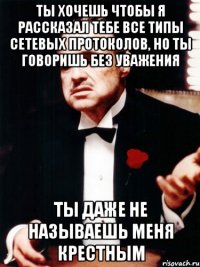 ТЫ ХОЧЕШЬ ЧТОБЫ Я РАССКАЗАЛ ТЕБЕ ВСЕ ТИПЫ СЕТЕВЫХ ПРОТОКОЛОВ, НО ТЫ ГОВОРИШЬ БЕЗ УВАЖЕНИЯ

ТЫ ДАЖЕ НЕ НАЗЫВАЕШЬ МЕНЯ КРЕСТНЫМ

risovach.ru